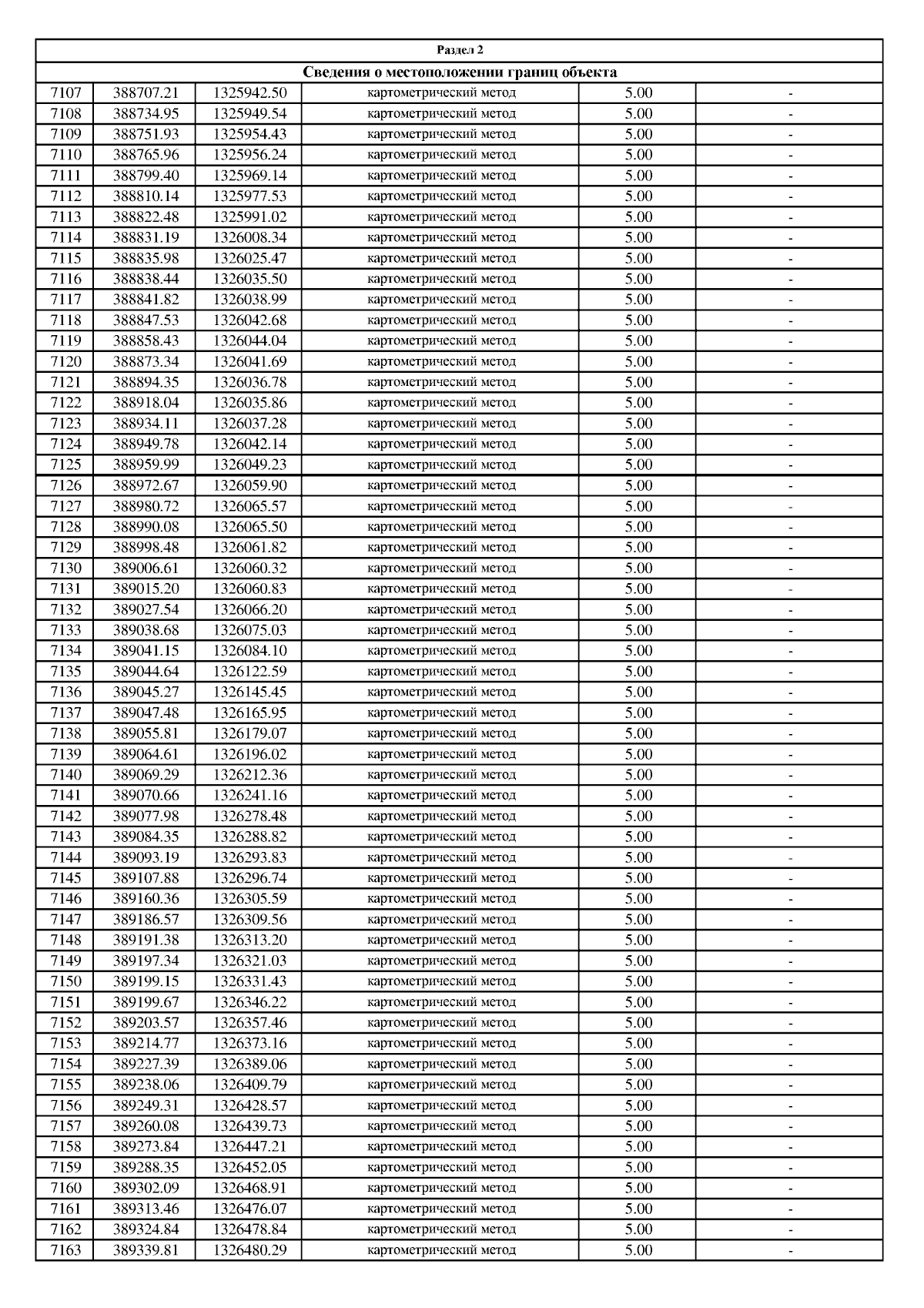 Раздел 2

Сведения о местоположении границ объекта

| | | | | | |
|---|---|---|---|---|---|
| 7107 | 388707.21 | 1325942.50 | картометрический метод | 5.00 | - |
| 7108 | 388734.95 | 1325949.54 | картометрический метод | 5.00 | - |
| 7109 | 388751.93 | 1325954.43 | картометрический метод | 5.00 | - |
| 7110 | 388765.96 | 1325956.24 | картометрический метод | 5.00 | - |
| 7111 | 388799.40 | 1325969.14 | картометрический метод | 5.00 | - |
| 7112 | 388810.14 | 1325977.53 | картометрический метод | 5.00 | - |
| 7113 | 388822.48 | 1325991.02 | картометрический метод | 5.00 | - |
| 7114 | 388831.19 | 1326008.34 | картометрический метод | 5.00 | - |
| 7115 | 388835.98 | 1326025.47 | картометрический метод | 5.00 | - |
| 7116 | 388838.44 | 1326035.50 | картометрический метод | 5.00 | - |
| 7117 | 388841.82 | 1326038.99 | картометрический метод | 5.00 | - |
| 7118 | 388847.53 | 1326042.68 | картометрический метод | 5.00 | - |
| 7119 | 388858.43 | 1326044.04 | картометрический метод | 5.00 | - |
| 7120 | 388873.34 | 1326041.69 | картометрический метод | 5.00 | - |
| 7121 | 388894.35 | 1326036.78 | картометрический метод | 5.00 | - |
| 7122 | 388918.04 | 1326035.86 | картометрический метод | 5.00 | - |
| 7123 | 388934.11 | 1326037.28 | картометрический метод | 5.00 | - |
| 7124 | 388949.78 | 1326042.14 | картометрический метод | 5.00 | - |
| 7125 | 388959.99 | 1326049.23 | картометрический метод | 5.00 | - |
| 7126 | 388972.67 | 1326059.90 | картометрический метод | 5.00 | - |
| 7127 | 388980.72 | 1326065.57 | картометрический метод | 5.00 | - |
| 7128 | 388990.08 | 1326065.50 | картометрический метод | 5.00 | - |
| 7129 | 388998.48 | 1326061.82 | картометрический метод | 5.00 | - |
| 7130 | 389006.61 | 1326060.32 | картометрический метод | 5.00 | - |
| 7131 | 389015.20 | 1326060.83 | картометрический метод | 5.00 | - |
| 7132 | 389027.54 | 1326066.20 | картометрический метод | 5.00 | - |
| 7133 | 389038.68 | 1326075.03 | картометрический метод | 5.00 | - |
| 7134 | 389041.15 | 1326084.10 | картометрический метод | 5.00 | - |
| 7135 | 389044.64 | 1326122.59 | картометрический метод | 5.00 | - |
| 7136 | 389045.27 | 1326145.45 | картометрический метод | 5.00 | - |
| 7137 | 389047.48 | 1326165.95 | картометрический метод | 5.00 | - |
| 7138 | 389055.81 | 1326179.07 | картометрический метод | 5.00 | - |
| 7139 | 389064.61 | 1326196.02 | картометрический метод | 5.00 | - |
| 7140 | 389069.29 | 1326212.36 | картометрический метод | 5.00 | - |
| 7141 | 389070.66 | 1326241.16 | картометрический метод | 5.00 | - |
| 7142 | 389077.98 | 1326278.48 | картометрический метод | 5.00 | - |
| 7143 | 389084.35 | 1326288.82 | картометрический метод | 5.00 | - |
| 7144 | 389093.19 | 1326293.83 | картометрический метод | 5.00 | - |
| 7145 | 389107.88 | 1326296.74 | картометрический метод | 5.00 | - |
| 7146 | 389160.36 | 1326305.59 | картометрический метод | 5.00 | - |
| 7147 | 389186.57 | 1326309.56 | картометрический метод | 5.00 | - |
| 7148 | 389191.38 | 1326313.20 | картометрический метод | 5.00 | - |
| 7149 | 389197.34 | 1326321.03 | картометрический метод | 5.00 | - |
| 7150 | 389199.15 | 1326331.43 | картометрический метод | 5.00 | - |
| 7151 | 389199.67 | 1326346.22 | картометрический метод | 5.00 | - |
| 7152 | 389203.57 | 1326357.46 | картометрический метод | 5.00 | - |
| 7153 | 389214.77 | 1326373.16 | картометрический метод | 5.00 | - |
| 7154 | 389227.39 | 1326389.06 | картометрический метод | 5.00 | - |
| 7155 | 389238.06 | 1326409.79 | картометрический метод | 5.00 | - |
| 7156 | 389249.31 | 1326428.57 | картометрический метод | 5.00 | - |
| 7157 | 389260.08 | 1326439.73 | картометрический метод | 5.00 | - |
| 7158 | 389273.84 | 1326447.21 | картометрический метод | 5.00 | - |
| 7159 | 389288.35 | 1326452.05 | картометрический метод | 5.00 | - |
| 7160 | 389302.09 | 1326468.91 | картометрический метод | 5.00 | - |
| 7161 | 389313.46 | 1326476.07 | картометрический метод | 5.00 | - |
| 7162 | 389324.84 | 1326478.84 | картометрический метод | 5.00 | - |
| 7163 | 389339.81 | 1326480.29 | картометрический метод | 5.00 | - |